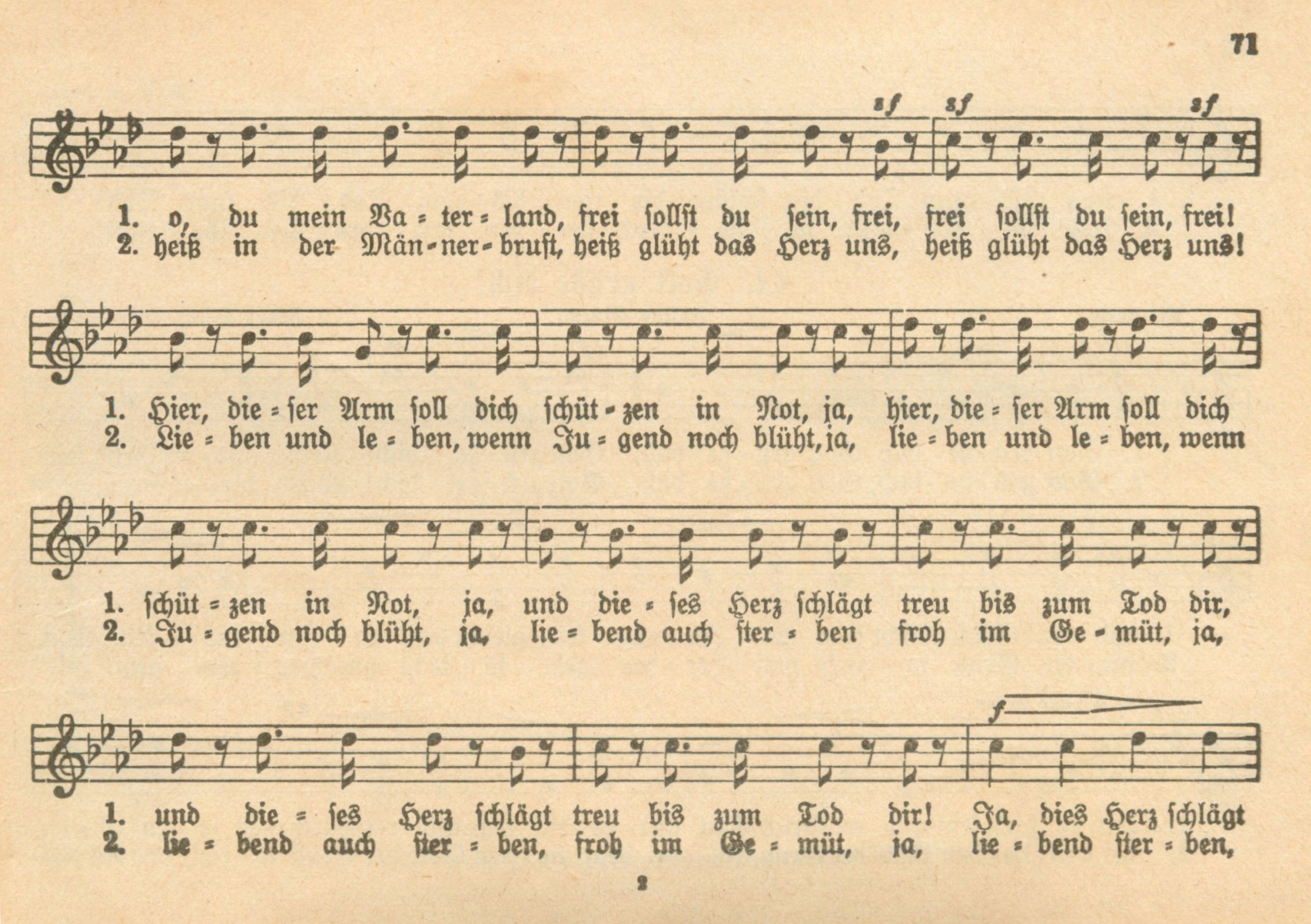 71

sf sf sf

1. o, du mein Va = ter = land, frei sollst du sein, frei, frei sollst du sein, frei!
2. heiß in der Män = ner = brust, heiß glüht das Herz uns, heiß glüht das Herz uns!

1. Hier, die = ser Arm soll dich schüt = zen in Not, ja, hier, die = ser Arm soll dich
2. Lie = ben und le = ben, wenn Ju = gend noch blüht, ja, lie = ben und le = ben, wenn

1. schüt = zen in Not, ja, und die = ses Herz schlägt treu bis zum Tod dir,
2. Ju = gend noch blüht, ja, lie = bend auch ster = ben froh im Ge = müt, ja,

f

1. und die = ses Herz schlägt treu bis zum Tod dir! Ja, dies Herz schlägt
2. lie = bend auch ster = ben, froh im Ge = müt, ja, lie = bend ster = ben,

2